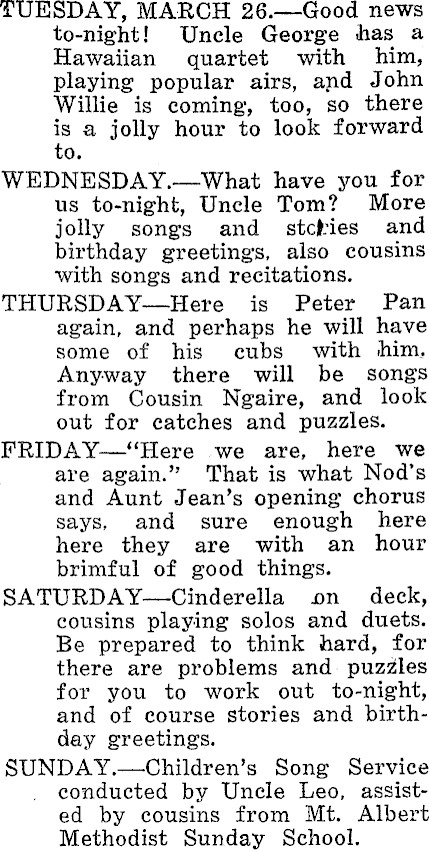 TUESDAY, MARCH 26.—Good news to-night! Uncle George has a Hawaiian quartet with him, playing popular airs, and John Willie is coming, too, so there is a jolly hour to look forward to.

WEDNESDAY.—What have you for us to-night, Uncle Tom? More jolly songs and stories and birthday greetings, also cousins with songs and recitations.

THURSDAY—Here is Peter Pan again, and perhaps he will have some of his cubs with him. Anyway there will be songs from Cousin Ngaire, and look out for catches and puzzles.

FRIDAY—"Here we are, here we are again." That is what Nod's and Aunt Jean's opening chorus says, and sure enough here here they are with an hour brimful of good things.

SATURDAY—Cinderella on deck, cousins playing solos and duets. Be prepared to think hard, for there are problems and puzzles for you to work out to-night, and of course stories and birthday greetings.

SUNDAY.—Children's Song Service conducted by Uncle Leo, assisted by cousins from Mt. Albert Methodist Sunday School.